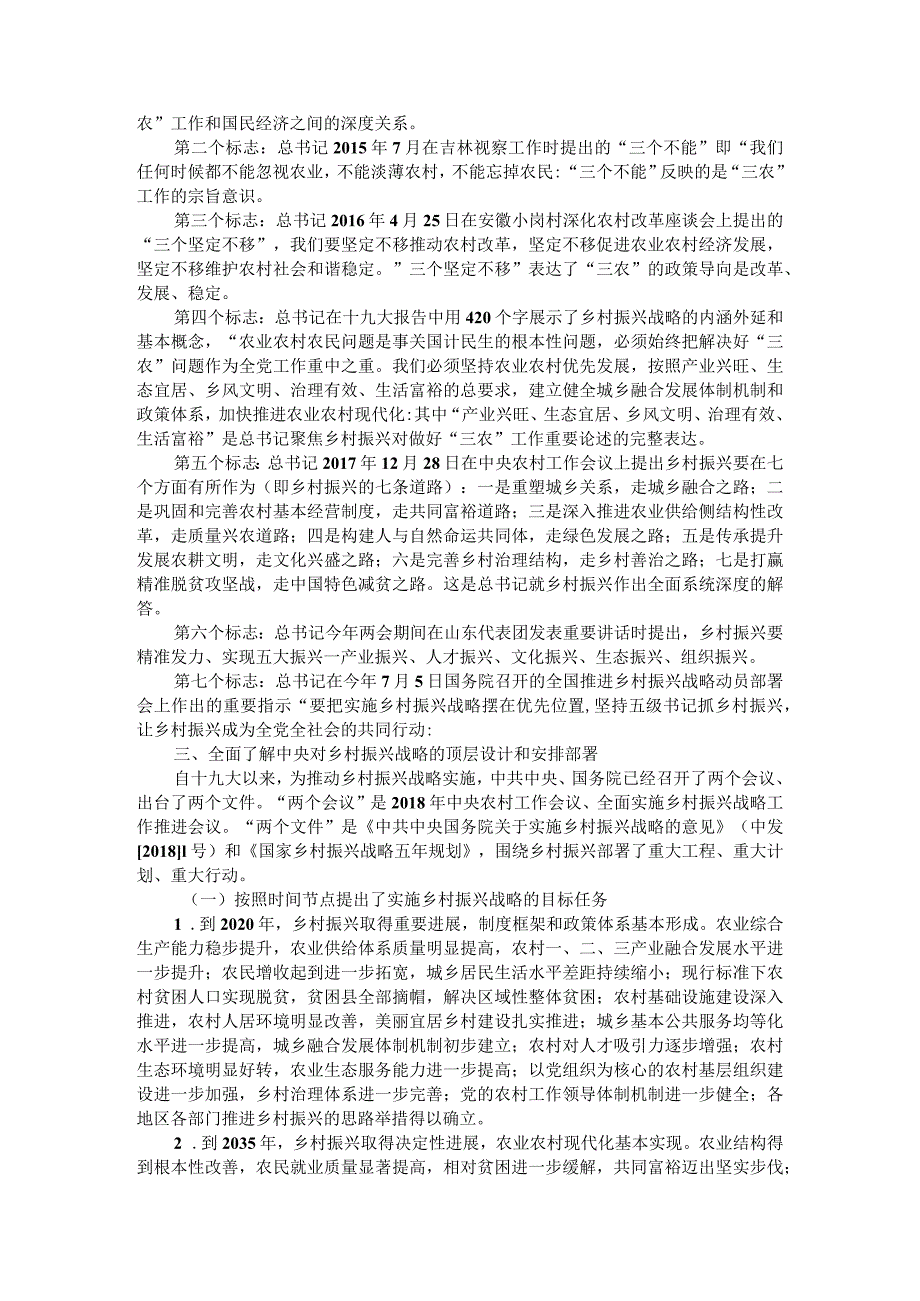 农”工作和国民经济之间的深度关系。

第二个标志：总书记2015年7月在吉林视察工作时提出的“三个不能”即“我们任何时候都不能忽视农业，不能淡薄农村，不能忘掉农民：“三个不能”反映的是“三农”工作的宗旨意识。

第三个标志：总书记2016年4月25日在安徽小岗村深化农村改革座谈会上提出的“三个坚定不移”，我们要坚定不移推动农村改革，坚定不移促进农业农村经济发展，坚定不移维护农村社会和谐稳定。”三个坚定不移”表达了“三农”的政策导向是改革、发展、稳定。

第四个标志：总书记在十九大报告中用420个字展示了乡村振兴战略的内涵外延和基本概念，“农业农村农民问题是事关国计民生的根本性问题，必须始终把解决好“三农”问题作为全党工作重中之重。我们必须坚持农业农村优先发展，按照产业兴旺、生态宜居、乡风文明、治理有效、生活富裕的总要求，建立健全城乡融合发展体制机制和政策体系，加快推进农业农村现代化:其中“产业兴旺、生态宜居、乡风文明、治理有效、生活富裕”是总书记聚焦乡村振兴对做好“三农”工作重要论述的完整表达。

第五个标志:总书记2017年12月28日在中央农村工作会议上提出乡村振兴要在七个方面有所作为（即乡村振兴的七条道路）：一是重塑城乡关系，走城乡融合之路；二是巩固和完善农村基本经营制度，走共同富裕道路；三是深入推进农业供给侧结构性改革，走质量兴农道路；四是构建人与自然命运共同体，走绿色发展之路；五是传承提升发展农耕文明，走文化兴盛之路；六是完善乡村治理结构，走乡村善治之路；七是打赢精准脱贫攻坚战，走中国特色减贫之路。这是总书记就乡村振兴作出全面系统深度的解答。

第六个标志：总书记今年两会期间在山东代表团发表重要讲话时提出，乡村振兴要精准发力、实现五大振兴一产业振兴、人才振兴、文化振兴、生态振兴、组织振兴。

第七个标志：总书记在今年7月5日国务院召开的全国推进乡村振兴战略动员部署会上作出的重要指示“要把实施乡村振兴战略摆在优先位置,坚持五级书记抓乡村振兴，让乡村振兴成为全党全社会的共同行动:

三、全面了解中央对乡村振兴战略的顶层设计和安排部署

自十九大以来，为推动乡村振兴战略实施，中共中央、国务院已经召开了两个会议、出台了两个文件。“两个会议”是2018年中央农村工作会议、全面实施乡村振兴战略工作推进会议。“两个文件”是《中共中央国务院关于实施乡村振兴战略的意见》（中发[2018]l号）和《国家乡村振兴战略五年规划》，围绕乡村振兴部署了重大工程、重大计划、重大行动。

（一）按照时间节点提出了实施乡村振兴战略的目标任务

1．到2020年，乡村振兴取得重要进展，制度框架和政策体系基本形成。农业综合生产能力稳步提升，农业供给体系质量明显提高，农村一、二、三产业融合发展水平进一步提升；农民增收起到进一步拓宽，城乡居民生活水平差距持续缩小；现行标准下农村贫困人口实现脱贫，贫困县全部摘帽，解决区域性整体贫困；农村基础设施建设深入推进，农村人居环境明显改善，美丽宜居乡村建设扎实推进；城乡基本公共服务均等化水平进一步提高，城乡融合发展体制机制初步建立；农村对人才吸引力逐步增强；农村生态环境明显好转，农业生态服务能力进一步提高；以党组织为核心的农村基层组织建设进一步加强，乡村治理体系进一步完善；党的农村工作领导体制机制进一步健全；各地区各部门推进乡村振兴的思路举措得以确立。

2．到2035年，乡村振兴取得决定性进展，农业农村现代化基本实现。农业结构得到根本性改善，农民就业质量显著提高，相对贫困进一步缓解，共同富裕迈出坚实步伐；